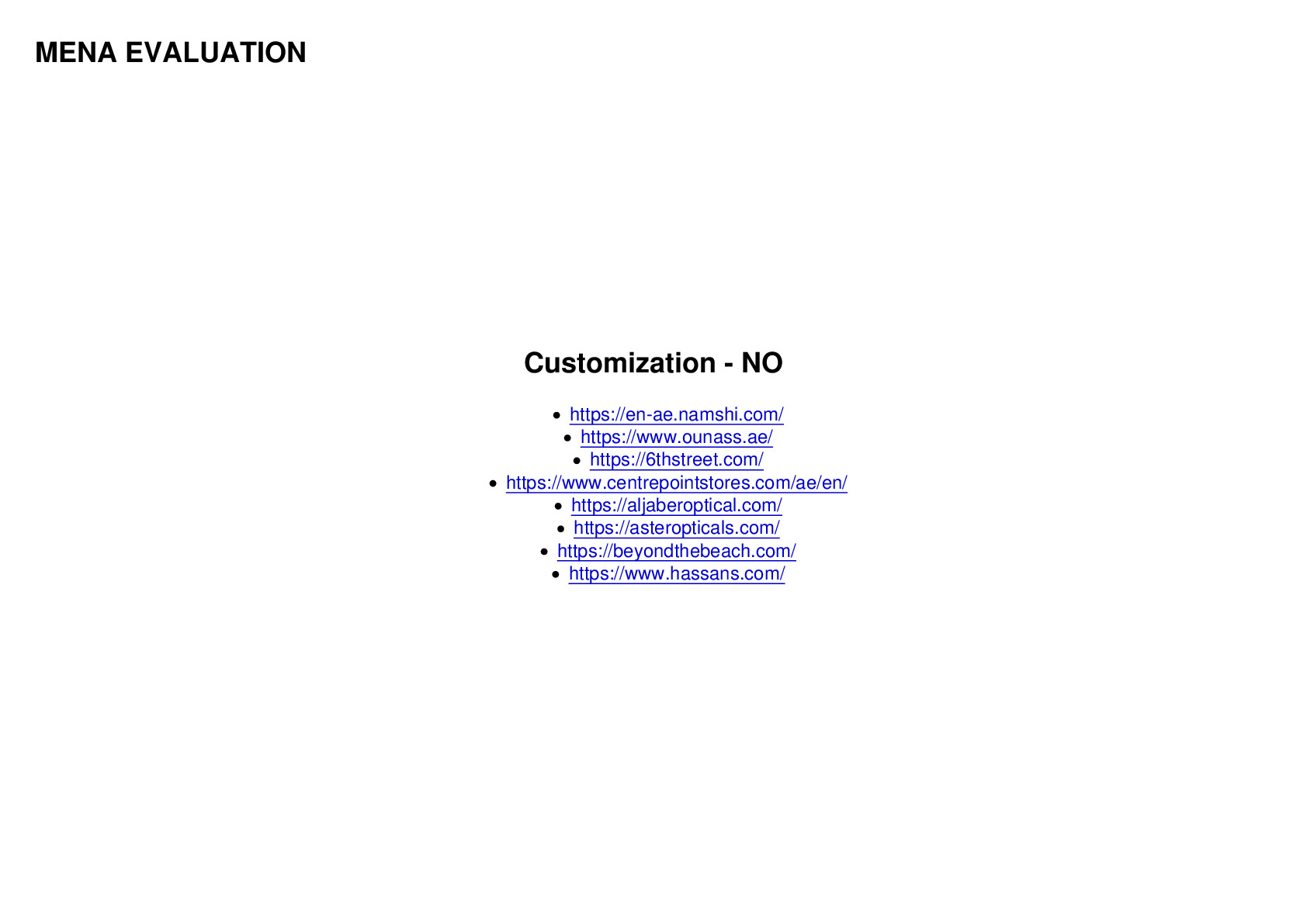 MENA EVALUATION

Customization - NO

- https://en-ae.namshi.com/
- https://www.ounass.ae/
- https://6thstreet.com/
- https://www.centrepointstores.com/ae/en/
- https://aljaberoptical.com/
- https://asteropticals.com/
- https://beyondthebeach.com/
- https://www.hassans.com/